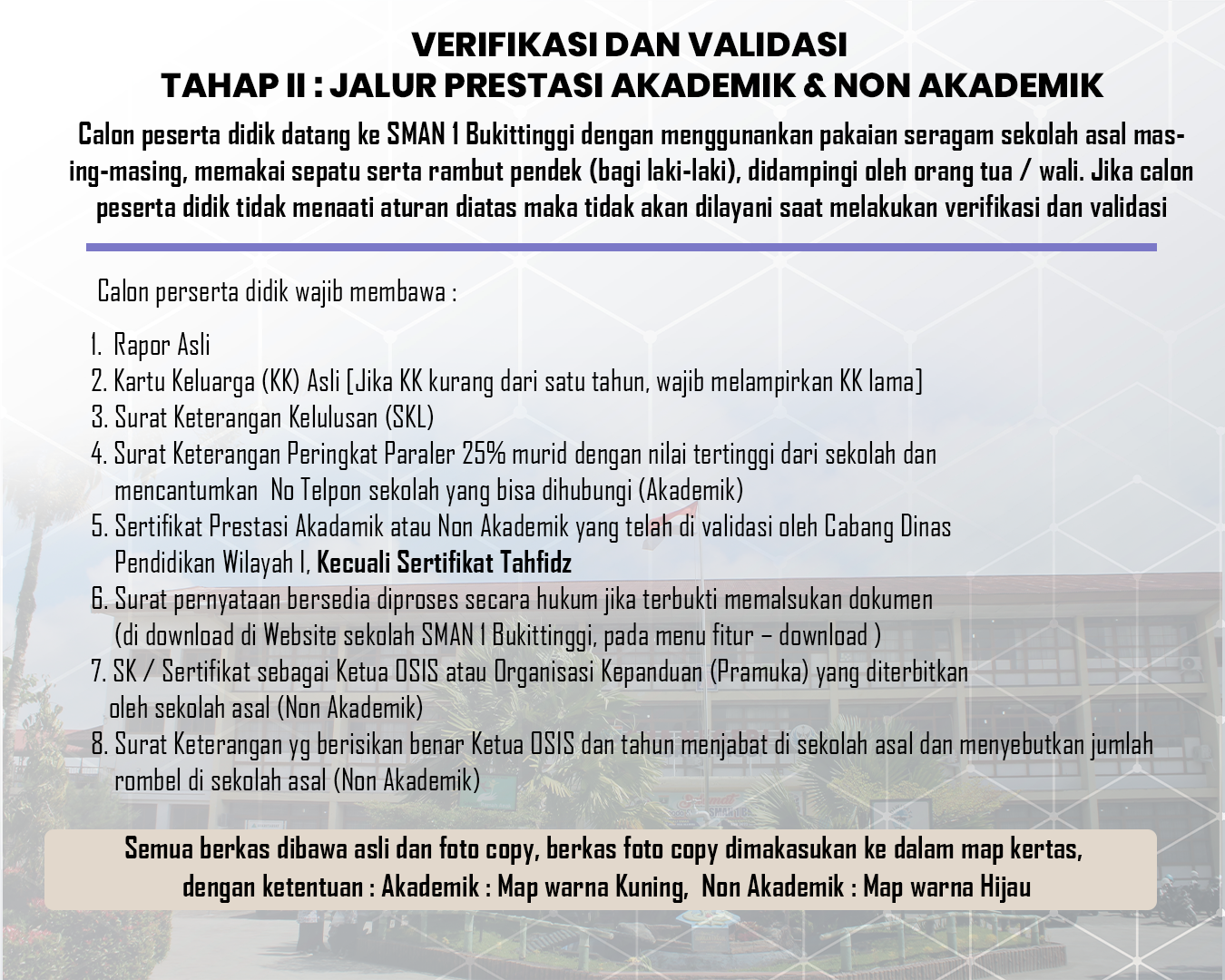 VERIFIKASI DAN VALIDASI
TAHAP II : JALUR PRESTASI AKADEMIK & NON AKADEMIK

Calon peserta didik datang ke SMAN 1 Bukittinggi dengan menggunankan pakaian seragam sekolah asal masing-masing, memakai sepatu serta rambut pendek (bagi laki-laki), didampingi oleh orang tua / wali. Jika calon peserta didik tidak menaati aturan diatas maka tidak akan dilayani saat melakukan verifikasi dan validasi

Calon perserta didik wajib membawa :

1. Rapor Asli
2. Kartu Keluarga (KK) Asli [Jika KK kurang dari satu tahun, wajib melampirkan KK lama]
3. Surat Keterangan Kelulusan (SKL)
4. Surat Keterangan Peringkat Paraler 25% murid dengan nilai tertinggi dari sekolah dan mencantumkan No Telpon sekolah yang bisa dihubungi (Akademik)
5. Sertifikat Prestasi Akadamik atau Non Akademik yang telah di validasi oleh Cabang Dinas Pendidikan Wilayah I, Kecuali Sertifikat Tahfidz
6. Surat pernyataan bersedia diproses secara hukum jika terbukti memalsukan dokumen (di download di Website sekolah SMAN 1 Bukittinggi, pada menu fitur – download )
7. SK / Sertifikat sebagai Ketua OSIS atau Organisasi Kepanduan (Pramuka) yang diterbitkan oleh sekolah asal (Non Akademik)
8. Surat Keterangan yg berisikan benar Ketua OSIS dan tahun menjabat di sekolah asal dan menyebutkan jumlah rombel di sekolah asal (Non Akademik)

Semua berkas dibawa asli dan foto copy, berkas foto copy dimakasukan ke dalam map kertas, dengan ketentuan : Akademik : Map warna Kuning, Non Akademik : Map warna Hijau